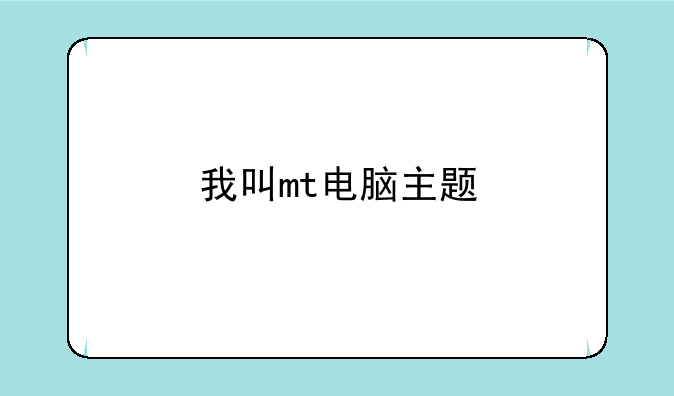 我叫mt电脑主题